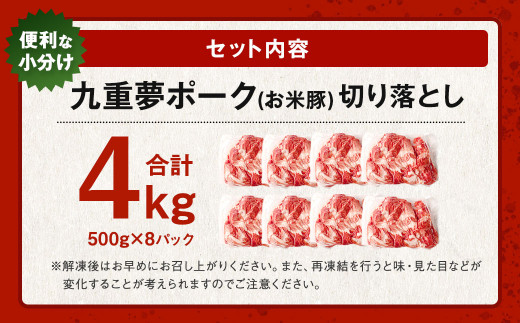 便利な小分け

セット内容

九重夢ポーク(お米豚) 切り落とし

合計 4kg

500g×8パック

※解凍後はお早めにお召し上がりください。また、再凍結を行うと味・見た目などが変化することが考えられますのでご注意ください。